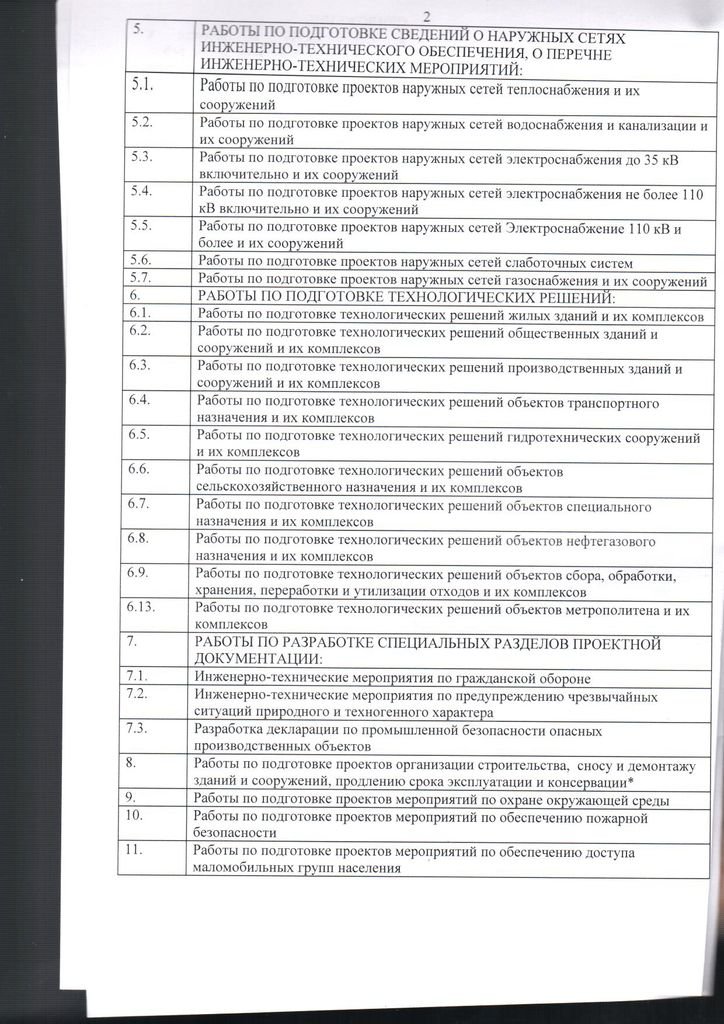 2

| | |
|---|---|
| 5. | РАБОТЫ ПО ПОДГОТОВКЕ СВЕДЕНИЙ О НАРУЖНЫХ СЕТЯХ ИНЖЕНЕРНО-ТЕХНИЧЕСКОГО ОБЕСПЕЧЕНИЯ, О ПЕРЕЧНЕ ИНЖЕНЕРНО-ТЕХНИЧЕСКИХ МЕРОПРИЯТИЙ: |
| 5.1. | Работы по подготовке проектов наружных сетей теплоснабжения и их сооружений |
| 5.2. | Работы по подготовке проектов наружных сетей водоснабжения и канализации и их сооружений |
| 5.3. | Работы по подготовке проектов наружных сетей электроснабжения до 35 кВ включительно и их сооружений |
| 5.4. | Работы по подготовке проектов наружных сетей электроснабжения не более 110 кВ включительно и их сооружений |
| 5.5. | Работы по подготовке проектов наружных сетей Электроснабжение 110 кВ и более и их сооружений |
| 5.6. | Работы по подготовке проектов наружных сетей слаботочных систем |
| 5.7. | Работы по подготовке проектов наружных сетей газоснабжения и их сооружений |
| 6. | РАБОТЫ ПО ПОДГОТОВКЕ ТЕХНОЛОГИЧЕСКИХ РЕШЕНИЙ: |
| 6.1. | Работы по подготовке технологических решений жилых зданий и их комплексов |
| 6.2. | Работы по подготовке технологических решений общественных зданий и сооружений и их комплексов |
| 6.3. | Работы по подготовке технологических решений производственных зданий и сооружений и их комплексов |
| 6.4. | Работы по подготовке технологических решений объектов транспортного назначения и их комплексов |
| 6.5. | Работы по подготовке технологических решений гидротехнических сооружений и их комплексов |
| 6.6. | Работы по подготовке технологических решений объектов сельскохозяйственного назначения и их комплексов |
| 6.7. | Работы по подготовке технологических решений объектов специального назначения и их комплексов |
| 6.8. | Работы по подготовке технологических решений объектов нефтегазового назначения и их комплексов |
| 6.9. | Работы по подготовке технологических решений объектов сбора, обработки, хранения, переработки и утилизации отходов и их комплексов |
| 6.13. | Работы по подготовке технологических решений объектов метрополитена и их комплексов |
| 7. | РАБОТЫ ПО РАЗРАБОТКЕ СПЕЦИАЛЬНЫХ РАЗДЕЛОВ ПРОЕКТНОЙ ДОКУМЕНТАЦИИ: |
| 7.1. | Инженерно-технические мероприятия по гражданской обороне |
| 7.2. | Инженерно-технические мероприятия по предупреждению чрезвычайных ситуаций природного и техногенного характера |
| 7.3. | Разработка декларации по промышленной безопасности опасных производственных объектов |
| 8. | Работы по подготовке проектов организации строительства, сносу и демонтажу зданий и сооружений, продлению срока эксплуатации и консервации* |
| 9. | Работы по подготовке проектов мероприятий по охране окружающей среды |
| 10. | Работы по подготовке проектов мероприятий по обеспечению пожарной безопасности |
| 11. | Работы по подготовке проектов мероприятий по обеспечению доступа маломобильных групп населения |